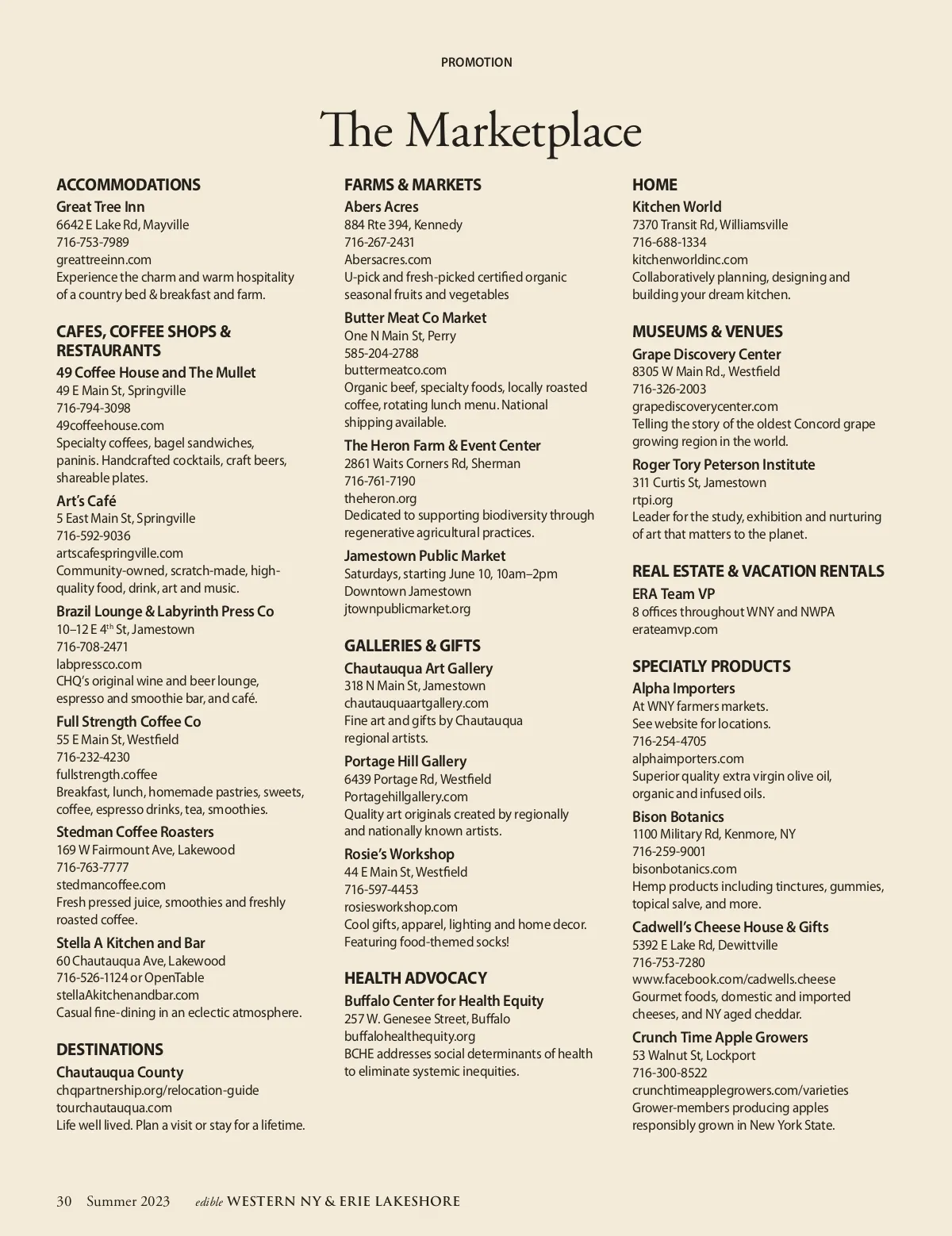 PROMOTION

The Marketplace

ACCOMMODATIONS

Great Tree Inn
6642 E Lake Rd, Mayville
716-753-7989
greattreeinn.com
Experience the charm and warm hospitality of a country bed & breakfast and farm.

CAFES, COFFEE SHOPS & RESTAURANTS

49 Coffee House and The Mullet
49 E Main St, Springville
716-794-3098
49coffeehouse.com
Specialty coffees, bagel sandwiches, paninis. Handcrafted cocktails, craft beers, shareable plates.

Art's Café
5 East Main St, Springville
716-592-9036
artscafespringville.com
Community-owned, scratch-made, high-quality food, drink, art and music.

Brazil Lounge & Labyrinth Press Co
10–12 E 4$^{th}$ St, Jamestown
716-708-2471
labpressco.com
CHQ's original wine and beer lounge, espresso and smoothie bar, and café.

Full Strength Coffee Co
55 E Main St, Westfield
716-232-4230
fullstrength.coffee
Breakfast, lunch, homemade pastries, sweets, coffee, espresso drinks, tea, smoothies.

Stedman Coffee Roasters
169 W Fairmount Ave, Lakewood
716-763-7777
stedmancoffee.com
Fresh pressed juice, smoothies and freshly roasted coffee.

Stella A Kitchen and Bar
60 Chautauqua Ave, Lakewood
716-526-1124 or OpenTable
stellaAkitchenandbar.com
Casual fine-dining in an eclectic atmosphere.

DESTINATIONS

Chautauqua County
chqpartnership.org/relocation-guide
tourchautauqua.com
Life well lived. Plan a visit or stay for a lifetime.

FARMS & MARKETS

Abers Acres
884 Rte 394, Kennedy
716-267-2431
Abersacres.com
U-pick and fresh-picked certified organic seasonal fruits and vegetables

Butter Meat Co Market
One N Main St, Perry
585-204-2788
buttermeatco.com
Organic beef, specialty foods, locally roasted coffee, rotating lunch menu. National shipping available.

The Heron Farm & Event Center
2861 Waits Corners Rd, Sherman
716-761-7190
theheron.org
Dedicated to supporting biodiversity through regenerative agricultural practices.

Jamestown Public Market
Saturdays, starting June 10, 10am–2pm
Downtown Jamestown
jtownpublicmarket.org

GALLERIES & GIFTS

Chautauqua Art Gallery
318 N Main St, Jamestown
chautauquaartgallery.com
Fine art and gifts by Chautauqua regional artists.

Portage Hill Gallery
6439 Portage Rd, Westfield
Portagehillgallery.com
Quality art originals created by regionally and nationally known artists.

Rosie's Workshop
44 E Main St, Westfield
716-597-4453
rosiesworkshop.com
Cool gifts, apparel, lighting and home decor. Featuring food-themed socks!

HEALTH ADVOCACY

Buffalo Center for Health Equity
257 W. Genesee Street, Buffalo
buffalohealthequity.org
BCHE addresses social determinants of health to eliminate systemic inequities.

HOME

Kitchen World
7370 Transit Rd, Williamsville
716-688-1334
kitchenworldinc.com
Collaboratively planning, designing and building your dream kitchen.

MUSEUMS & VENUES

Grape Discovery Center
8305 W Main Rd., Westfield
716-326-2003
grapediscoverycenter.com
Telling the story of the oldest Concord grape growing region in the world.

Roger Tory Peterson Institute
311 Curtis St, Jamestown
rtpi.org
Leader for the study, exhibition and nurturing of art that matters to the planet.

REAL ESTATE & VACATION RENTALS

ERA Team VP
8 offices throughout WNY and NWPA
erateamvp.com

SPECIALTY PRODUCTS

Alpha Importers
At WNY farmers markets.
See website for locations.
716-254-4705
alphaimporters.com
Superior quality extra virgin olive oil, organic and infused oils.

Bison Botanics
1100 Military Rd, Kenmore, NY
716-259-9001
bisonbotanics.com
Hemp products including tinctures, gummies, topical salve, and more.

Cadwell's Cheese House & Gifts
5392 E Lake Rd, Dewittville
716-753-7280
www.facebook.com/cadwells.cheese
Gourmet foods, domestic and imported cheeses, and NY aged cheddar.

Crunch Time Apple Growers
53 Walnut St, Lockport
716-300-8522
crunchtimeapplegrowers.com/varieties
Grower-members producing apples responsibly grown in New York State.

30 Summer 2023 edible WESTERN NY & ERIE LAKESHORE